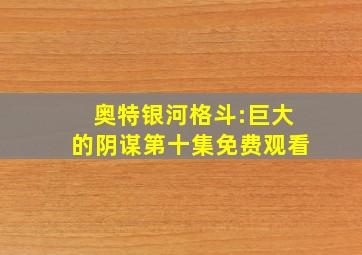 奥特银河格斗:巨大的阴谋第十集免费观看